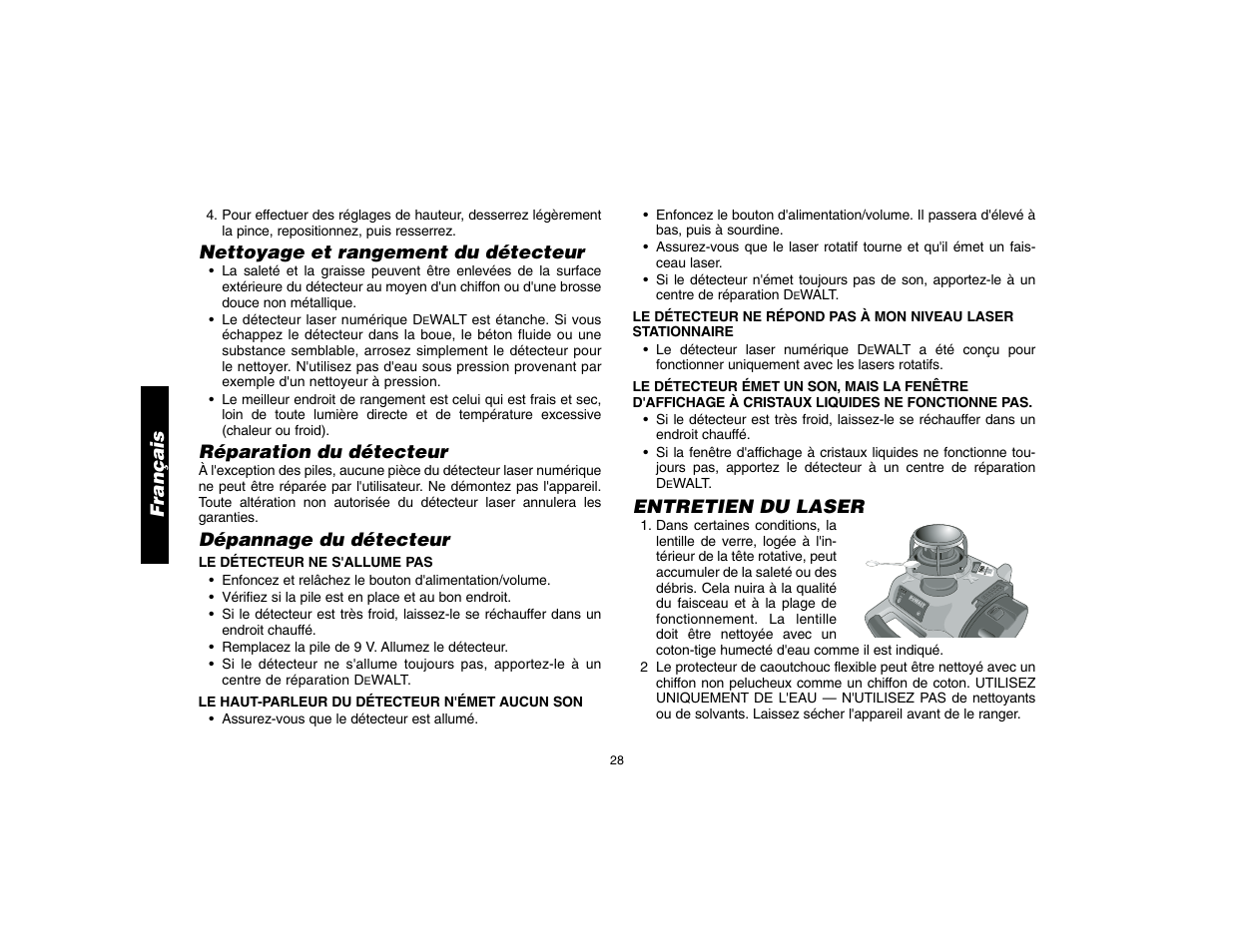 Français

4. Pour effectuer des réglages de hauteur, desserrez légèrement la pince, repositionnez, puis resserrez.

Nettoyage et rangement du détecteur

• La saleté et la graisse peuvent être enlevées de la surface extérieure du détecteur au moyen d'un chiffon ou d'une brosse douce non métallique.
• Le détecteur laser numérique DEWALT est étanche. Si vous échappez le détecteur dans la boue, le béton fluide ou une substance semblable, arrosez simplement le détecteur pour le nettoyer. N'utilisez pas d'eau sous pression provenant par exemple d'un nettoyeur à pression.
• Le meilleur endroit de rangement est celui qui est frais et sec, loin de toute lumière directe et de température excessive (chaleur ou froid).

Réparation du détecteur

À l'exception des piles, aucune pièce du détecteur laser numérique ne peut être réparée par l'utilisateur. Ne démontez pas l'appareil. Toute altération non autorisée du détecteur laser annulera les garanties.

Dépannage du détecteur

LE DÉTECTEUR NE S'ALLUME PAS

• Enfoncez et relâchez le bouton d'alimentation/volume.
• Vérifiez si la pile est en place et au bon endroit.
• Si le détecteur est très froid, laissez-le se réchauffer dans un endroit chauffé.
• Remplacez la pile de 9 V. Allumez le détecteur.
• Si le détecteur ne s'allume toujours pas, apportez-le à un centre de réparation DEWALT.

LE HAUT-PARLEUR DU DÉTECTEUR N'ÉMET AUCUN SON

• Assurez-vous que le détecteur est allumé.
• Enfoncez le bouton d'alimentation/volume. Il passera d'élevé à bas, puis à sourdine.
• Assurez-vous que le laser rotatif tourne et qu'il émet un faisceau laser.
• Si le détecteur n'émet toujours pas de son, apportez-le à un centre de réparation DEWALT.

LE DÉTECTEUR NE RÉPOND PAS À MON NIVEAU LASER STATIONNAIRE

• Le détecteur laser numérique DEWALT a été conçu pour fonctionner uniquement avec les lasers rotatifs.

LE DÉTECTEUR ÉMET UN SON, MAIS LA FENÊTRE D'AFFICHAGE À CRISTAUX LIQUIDES NE FONCTIONNE PAS.

• Si le détecteur est très froid, laissez-le se réchauffer dans un endroit chauffé.
• Si la fenêtre d'affichage à cristaux liquides ne fonctionne toujours pas, apportez le détecteur à un centre de réparation DEWALT.

ENTRETIEN DU LASER

1. Dans certaines conditions, la lentille de verre, logée à l'intérieur de la tête rotative, peut accumuler de la saleté ou des débris. Cela nuira à la qualité du faisceau et à la plage de fonctionnement. La lentille doit être nettoyée avec un coton-tige humecté d'eau comme il est indiqué.
2 Le protecteur de caoutchouc flexible peut être nettoyé avec un chiffon non pelucheux comme un chiffon de coton. UTILISEZ UNIQUEMENT DE L'EAU — N'UTILISEZ PAS de nettoyants ou de solvants. Laissez sécher l'appareil avant de le ranger.

28